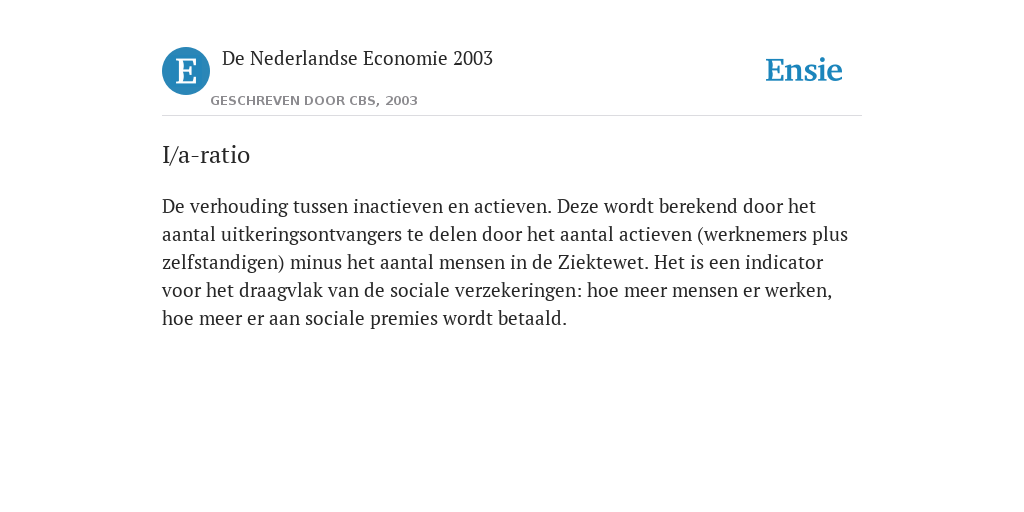 E

De Nederlandse Economie 2003

GESCHREVEN DOOR CBS, 2003

Ensie

I/a-ratio

De verhouding tussen inactieven en actieven. Deze wordt berekend door het aantal uitkeringsontvangers te delen door het aantal actieven (werknemers plus zelfstandigen) minus het aantal mensen in de Ziektewet. Het is een indicator voor het draagvlak van de sociale verzekeringen: hoe meer mensen er werken, hoe meer er aan sociale premies wordt betaald.